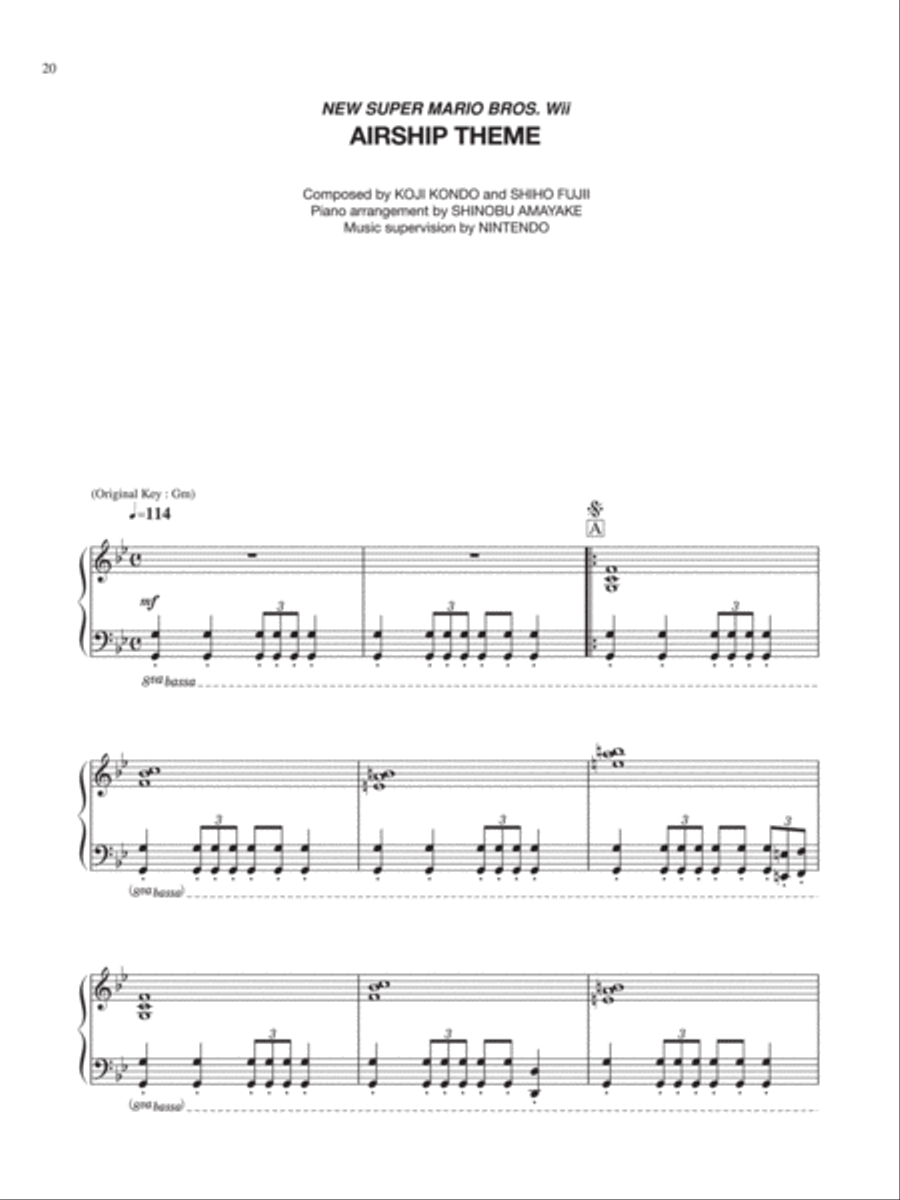 20

NEW SUPER MARIO BROS. Wii

AIRSHIP THEME

Composed by KOJI KONDO and SHIHO FUJII
Piano arrangement by SHINOBU AMAYAKE
Music supervision by NINTENDO

(Original Key : Gm)
♩=114

A

mf

3 3 3

8va bassa

3 3 3 3

(8va bassa)

3 3 3

(8va bassa)